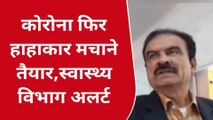 कोरोना फिर हाहाकार मचाने तैयार,स्वास्थ्य विभाग अलर्ट